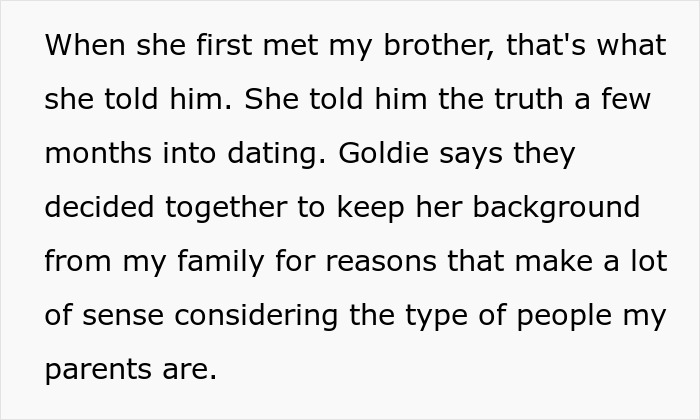 When she first met my brother, that's what she told him. She told him the truth a few months into dating. Goldie says they decided together to keep her background from my family for reasons that make a lot of sense considering the type of people my parents are.